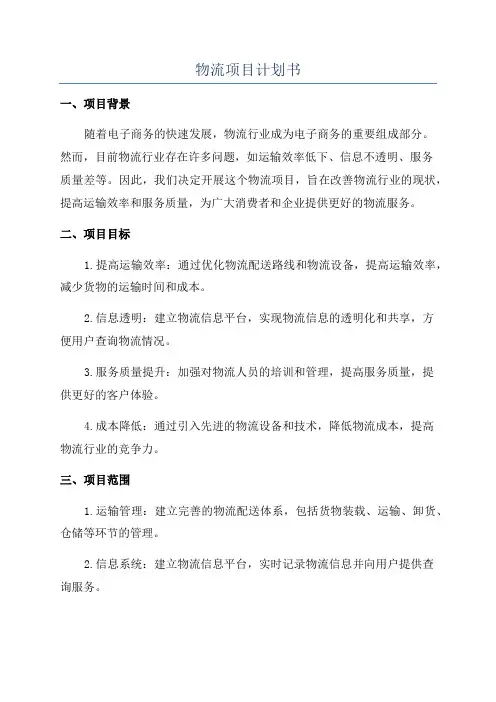 物流项目计划书

一、项目背景

随着电子商务的快速发展，物流行业成为电子商务的重要组成部分。然而，目前物流行业存在许多问题，如运输效率低下、信息不透明、服务质量差等。因此，我们决定开展这个物流项目，旨在改善物流行业的现状，提高运输效率和服务质量，为广大消费者和企业提供更好的物流服务。

二、项目目标

1.提高运输效率：通过优化物流配送路线和物流设备，提高运输效率，减少货物的运输时间和成本。

2.信息透明：建立物流信息平台，实现物流信息的透明化和共享，方便用户查询物流情况。

3.服务质量提升：加强对物流人员的培训和管理，提高服务质量，提供更好的客户体验。

4.成本降低：通过引入先进的物流设备和技术，降低物流成本，提高物流行业的竞争力。

三、项目范围

1.运输管理：建立完善的物流配送体系，包括货物装载、运输、卸货、仓储等环节的管理。

2.信息系统：建立物流信息平台，实时记录物流信息并向用户提供查询服务。